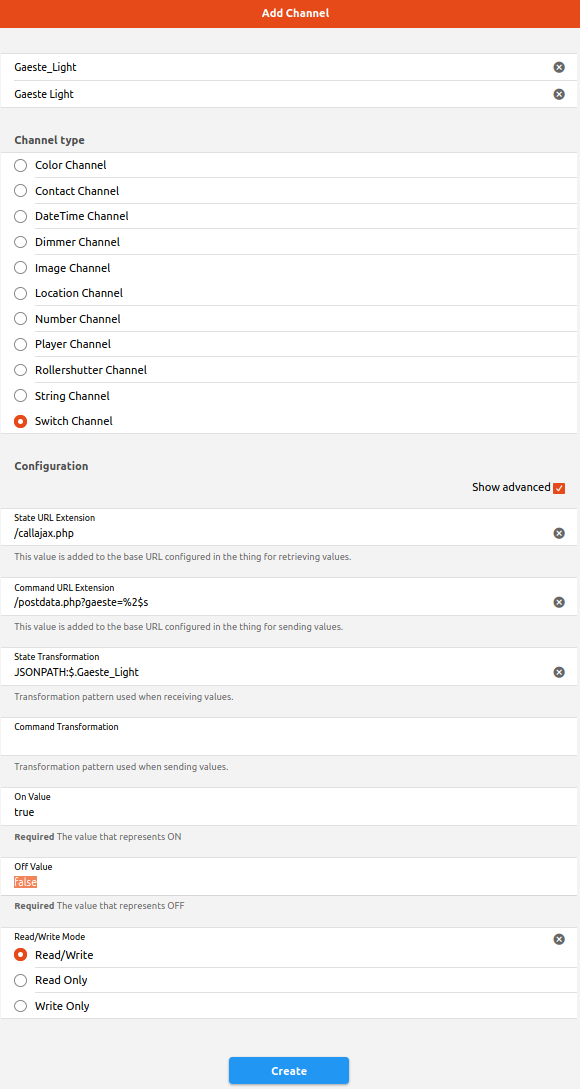 Add Channel

Gaeste_Light

Gaeste Light

Channel type

Color Channel

Contact Channel

DateTime Channel

Dimmer Channel

Image Channel

Location Channel

Number Channel

Player Channel

Rollershutter Channel

String Channel

Switch Channel

Configuration

Show advanced

State URL Extension
/callajax.php

This value is added to the base URL configured in the thing for retrieving values.

Command URL Extension
/postdata.php?gaeste=%2$s

This value is added to the base URL configured in the thing for sending values.

State Transformation
JSONPATH:$.Gaeste_Light

Transformation pattern used when receiving values.

Command Transformation

Transformation pattern used when sending values.

On Value
true

Required The value that represents ON

Off Value
false

Required The value that represents OFF

Read/Write Mode

Read/Write

Read Only

Write Only

Create